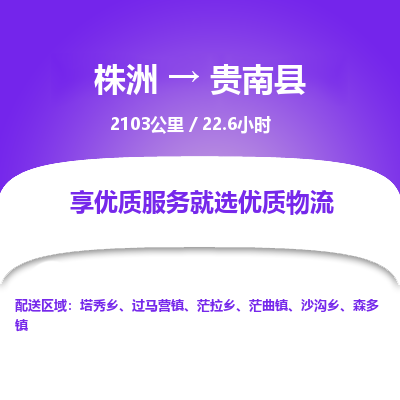 株洲 → 贵南县

2103公里 / 22.6小时

享优质服务就选优质物流

配送区域：塔秀乡、过马营镇、茫拉乡、茫曲镇、沙沟乡、森多镇